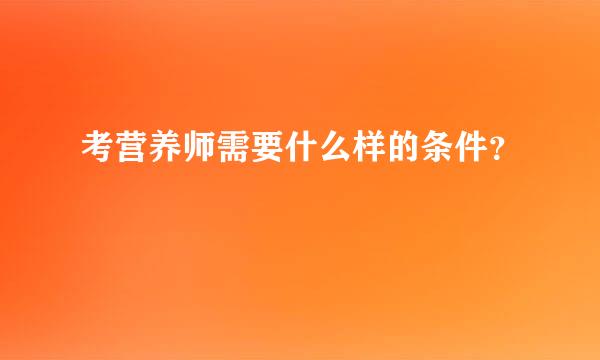 考营养师需要什么样的条件？